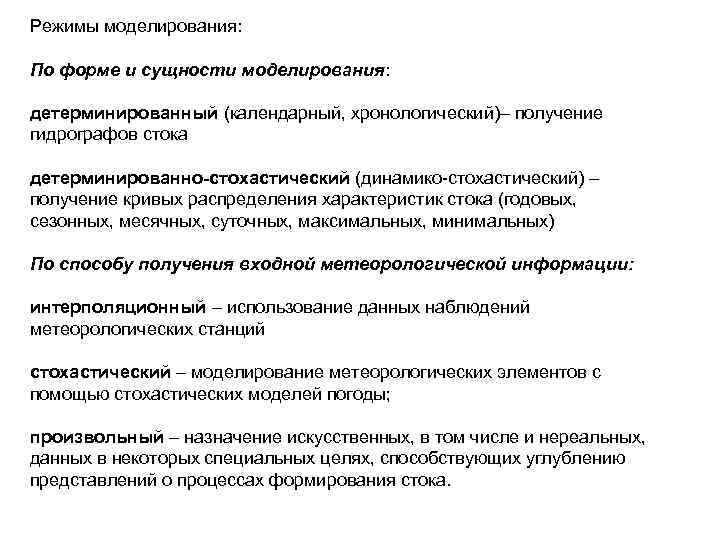 Режимы моделирования:

По форме и сущности моделирования:

детерминированный (календарный, хронологический)– получение гидрографов стока

детерминированно-стохастический (динамико-стохастический) – получение кривых распределения характеристик стока (годовых, сезонных, месячных, суточных, максимальных, минимальных)

По способу получения входной метеорологической информации:

интерполяционный – использование данных наблюдений метеорологических станций

стохастический – моделирование метеорологических элементов с помощью стохастических моделей погоды;

произвольный – назначение искусственных, в том числе и нереальных, данных в некоторых специальных целях, способствующих углублению представлений о процессах формирования стока.